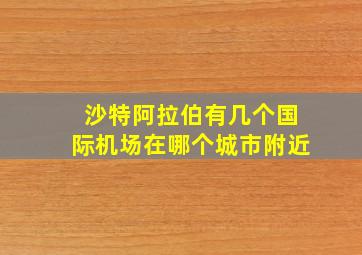 沙特阿拉伯有几个国际机场在哪个城市附近